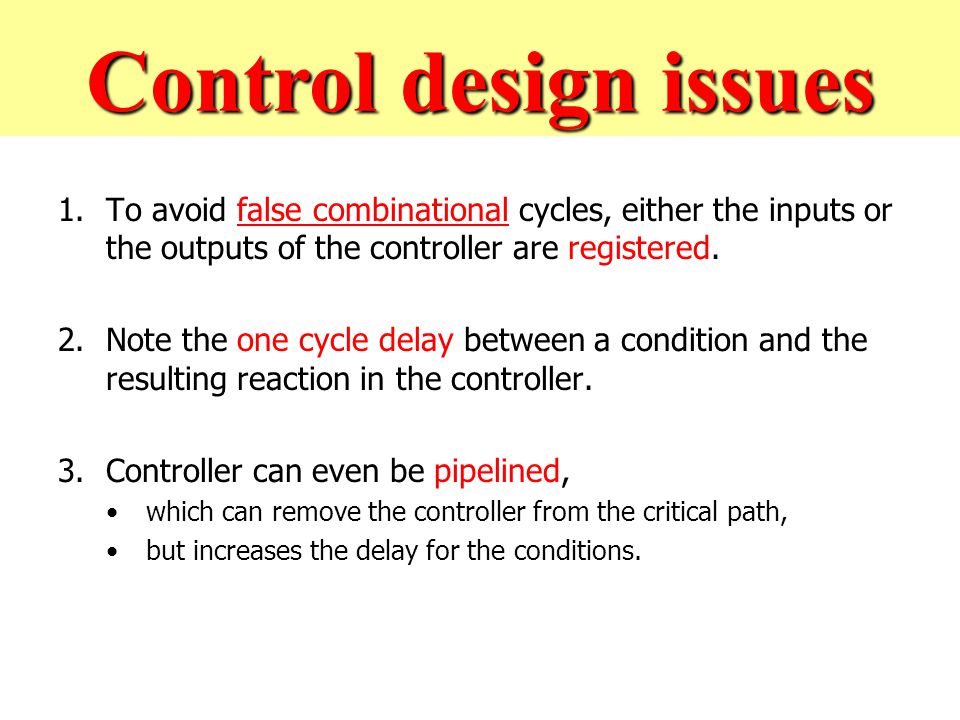 Control design issues

1. To avoid false combinational cycles, either the inputs or the outputs of the controller are registered.

2. Note the one cycle delay between a condition and the resulting reaction in the controller.

3. Controller can even be pipelined,
• which can remove the controller from the critical path,
• but increases the delay for the conditions.